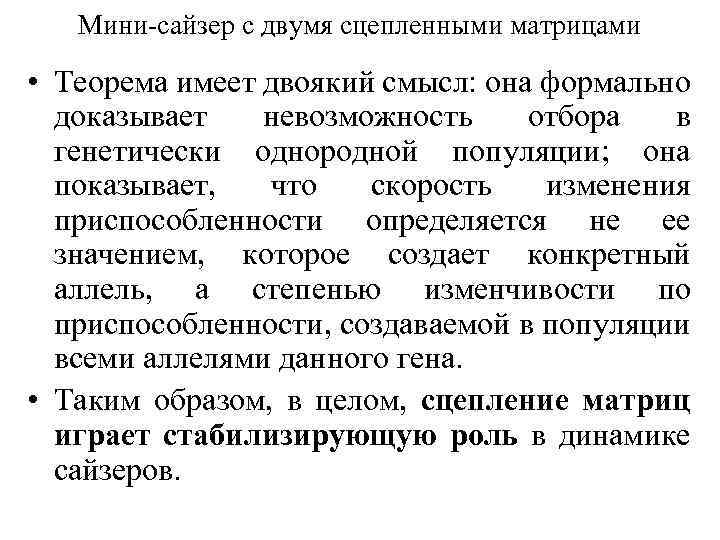 Мини-сайзер с двумя сцепленными матрицами

• Теорема имеет двоякий смысл: она формально доказывает невозможность отбора в генетически однородной популяции; она показывает, что скорость изменения приспособленности определяется не ее значением, которое создает конкретный аллель, а степенью изменчивости по приспособленности, создаваемой в популяции всеми аллелями данного гена.

• Таким образом, в целом, сцепление матриц играет стабилизирующую роль в динамике сайзеров.